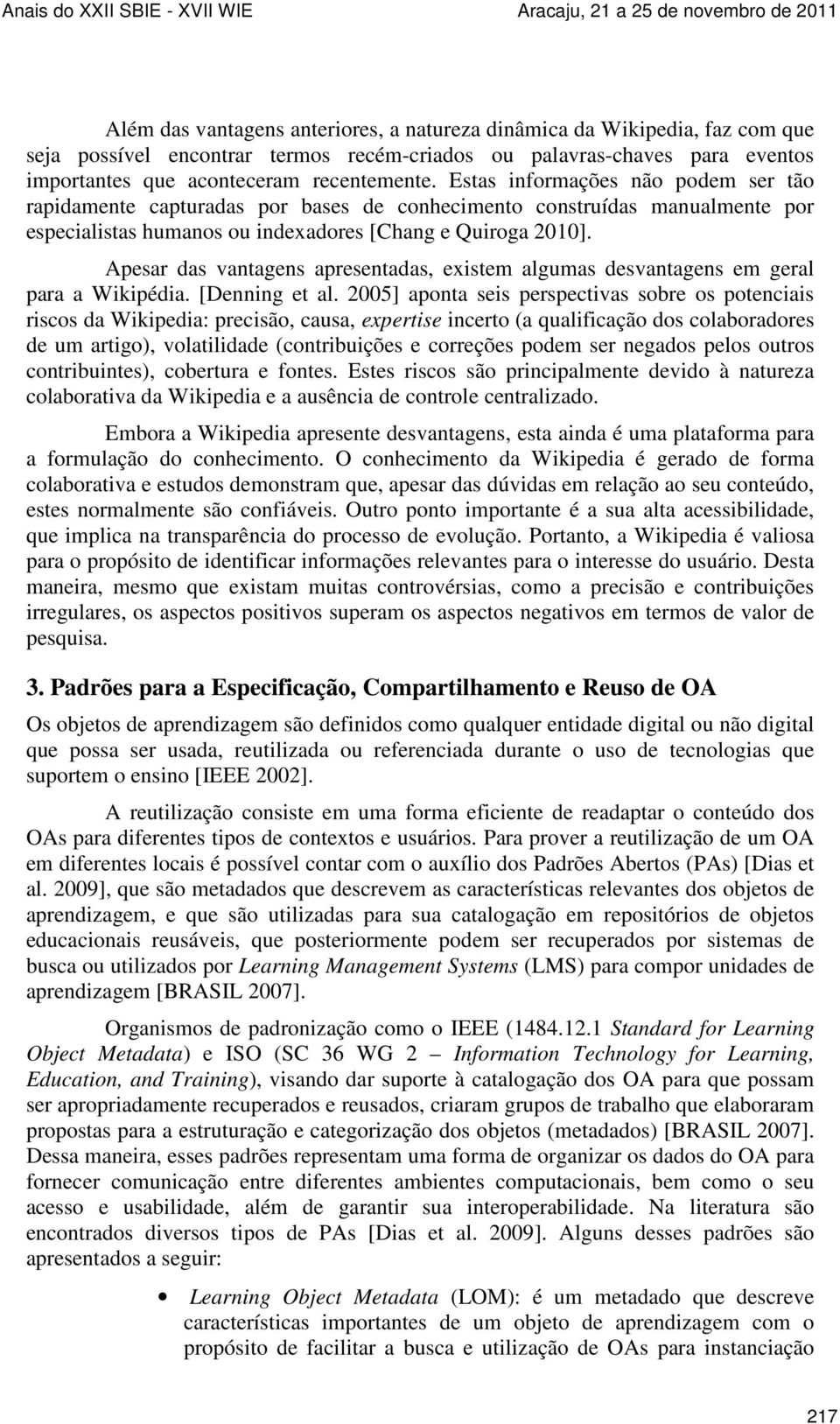 Anais do XXII SBIE - XVII WIE Aracaju, 21 a 25 de novembro de 2011

Além das vantagens anteriores, a natureza dinâmica da Wikipedia, faz com que seja possível encontrar termos recém-criados ou palavras-chaves para eventos importantes que aconteceram recentemente. Estas informações não podem ser tão rapidamente capturadas por bases de conhecimento construídas manualmente por especialistas humanos ou indexadores [Chang e Quiroga 2010].

Apesar das vantagens apresentadas, existem algumas desvantagens em geral para a Wikipédia. [Denning et al. 2005] aponta seis perspectivas sobre os potenciais riscos da Wikipedia: precisão, causa, expertise incerto (a qualificação dos colaboradores de um artigo), volatilidade (contribuições e correções podem ser negados pelos outros contribuintes), cobertura e fontes. Estes riscos são principalmente devido à natureza colaborativa da Wikipedia e a ausência de controle centralizado.

Embora a Wikipedia apresente desvantagens, esta ainda é uma plataforma para a formulação do conhecimento. O conhecimento da Wikipedia é gerado de forma colaborativa e estudos demonstram que, apesar das dúvidas em relação ao seu conteúdo, estes normalmente são confiáveis. Outro ponto importante é a sua alta acessibilidade, que implica na transparência do processo de evolução. Portanto, a Wikipedia é valiosa para o propósito de identificar informações relevantes para o interesse do usuário. Desta maneira, mesmo que existam muitas controvérsias, como a precisão e contribuições irregulares, os aspectos positivos superam os aspectos negativos em termos de valor de pesquisa.

3. Padrões para a Especificação, Compartilhamento e Reuso de OA

Os objetos de aprendizagem são definidos como qualquer entidade digital ou não digital que possa ser usada, reutilizada ou referenciada durante o uso de tecnologias que suportem o ensino [IEEE 2002].

A reutilização consiste em uma forma eficiente de readaptar o conteúdo dos OAs para diferentes tipos de contextos e usuários. Para prover a reutilização de um OA em diferentes locais é possível contar com o auxílio dos Padrões Abertos (PAs) [Dias et al. 2009], que são metadados que descrevem as características relevantes dos objetos de aprendizagem, e que são utilizadas para sua catalogação em repositórios de objetos educacionais reusáveis, que posteriormente podem ser recuperados por sistemas de busca ou utilizados por Learning Management Systems (LMS) para compor unidades de aprendizagem [BRASIL 2007].

Organismos de padronização como o IEEE (1484.12.1 Standard for Learning Object Metadata) e ISO (SC 36 WG 2 – Information Technology for Learning, Education, and Training), visando dar suporte à catalogação dos OA para que possam ser apropriadamente recuperados e reusados, criaram grupos de trabalho que elaboraram propostas para a estruturação e categorização dos objetos (metadados) [BRASIL 2007]. Dessa maneira, esses padrões representam uma forma de organizar os dados do OA para fornecer comunicação entre diferentes ambientes computacionais, bem como o seu acesso e usabilidade, além de garantir sua interoperabilidade. Na literatura são encontrados diversos tipos de PAs [Dias et al. 2009]. Alguns desses padrões são apresentados a seguir:

• Learning Object Metadata (LOM): é um metadado que descreve características importantes de um objeto de aprendizagem com o propósito de facilitar a busca e utilização de OAs para instanciação

217